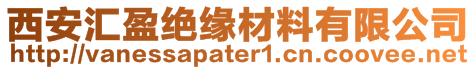 西安汇盈绝缘材料有限公司
http://vanessapater1.cn.coovee.net